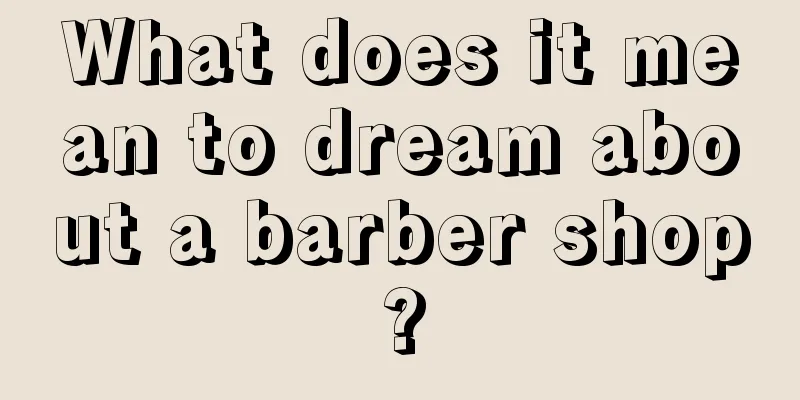 What does it mean to dream about a barber shop?